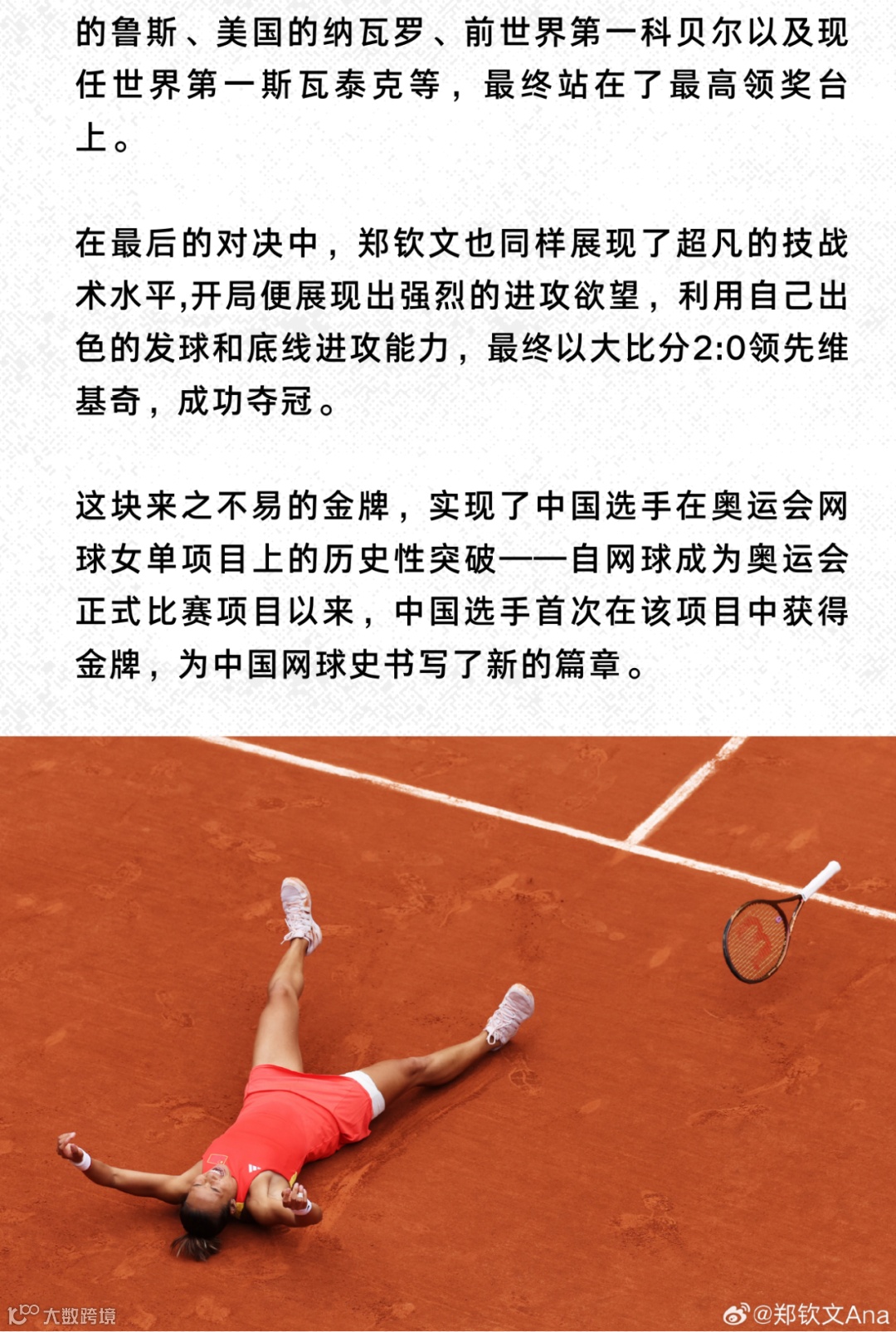 的鲁斯、美国的纳瓦罗、前世界第一科贝尔以及现任世界第一斯瓦泰克等，最终站在了最高领奖台上。

在最后的对决中，郑钦文也同样展现了超凡的技战术水平,开局便展现出强烈的进攻欲望，利用自己出色的发球和底线进攻能力，最终以大比分2:0领先维基奇，成功夺冠。

这块来之不易的金牌，实现了中国选手在奥运会网球女单项目上的历史性突破——自网球成为奥运会正式比赛项目以来，中国选手首次在该项目中获得金牌，为中国网球史书写了新的篇章。

大数跨境

@郑钦文Ana